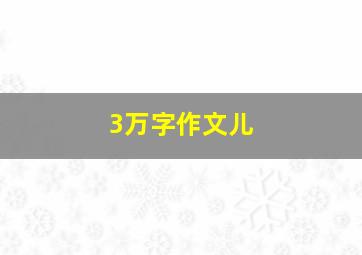 3万字作文儿